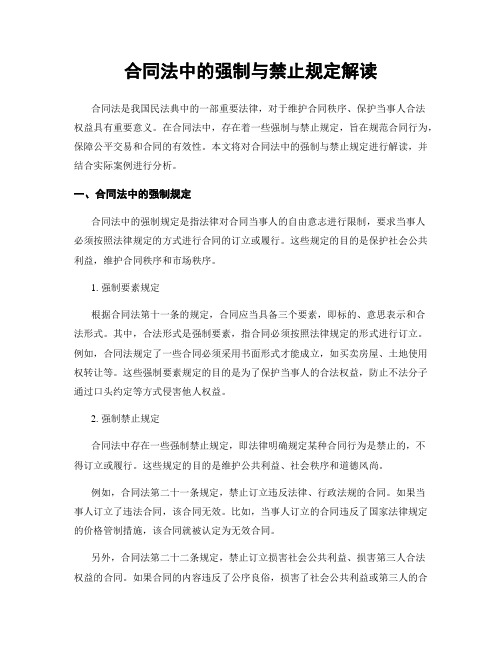 合同法中的强制与禁止规定解读

合同法是我国民法典中的一部重要法律，对于维护合同秩序、保护当事人合法权益具有重要意义。在合同法中，存在着一些强制与禁止规定，旨在规范合同行为，保障公平交易和合同的有效性。本文将对合同法中的强制与禁止规定进行解读，并结合实际案例进行分析。

一、合同法中的强制规定

合同法中的强制规定是指法律对合同当事人的自由意志进行限制，要求当事人必须按照法律规定的方式进行合同的订立或履行。这些规定的目的是保护社会公共利益，维护合同秩序和市场秩序。

1. 强制要素规定

根据合同法第十一条的规定，合同应当具备三个要素，即标的、意思表示和合法形式。其中，合法形式是强制要素，指合同必须按照法律规定的形式进行订立。例如，合同法规定了一些合同必须采用书面形式才能成立，如买卖房屋、土地使用权转让等。这些强制要素规定的目的是为了保护当事人的合法权益，防止不法分子通过口头约定等方式侵害他人权益。

2. 强制禁止规定

合同法中存在一些强制禁止规定，即法律明确规定某种合同行为是禁止的，不得订立或履行。这些规定的目的是维护公共利益、社会秩序和道德风尚。

例如，合同法第二十一条规定，禁止订立违反法律、行政法规的合同。如果当事人订立了违法合同，该合同无效。比如，当事人订立的合同违反了国家法律规定的价格管制措施，该合同就被认定为无效合同。

另外，合同法第二十二条规定，禁止订立损害社会公共利益、损害第三人合法权益的合同。如果合同的内容违反了公序良俗，损害了社会公共利益或第三人的合